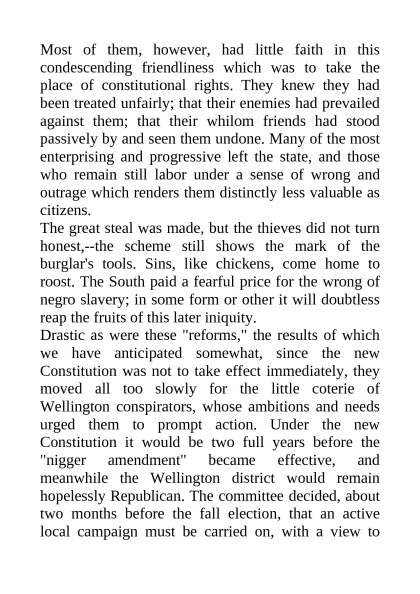 Most of them, however, had little faith in this condescending friendliness which was to take the place of constitutional rights. They knew they had been treated unfairly; that their enemies had prevailed against them; that their whilom friends had stood passively by and seen them undone. Many of the most enterprising and progressive left the state, and those who remain still labor under a sense of wrong and outrage which renders them distinctly less valuable as citizens.
The great steal was made, but the thieves did not turn honest,--the scheme still shows the mark of the burglar's tools. Sins, like chickens, come home to roost. The South paid a fearful price for the wrong of negro slavery; in some form or other it will doubtless reap the fruits of this later iniquity.
Drastic as were these "reforms," the results of which we have anticipated somewhat, since the new Constitution was not to take effect immediately, they moved all too slowly for the little coterie of Wellington conspirators, whose ambitions and needs urged them to prompt action. Under the new Constitution it would be two full years before the "nigger amendment" became effective, and meanwhile the Wellington district would remain hopelessly Republican. The committee decided, about two months before the fall election, that an active local campaign must be carried on, with a view to